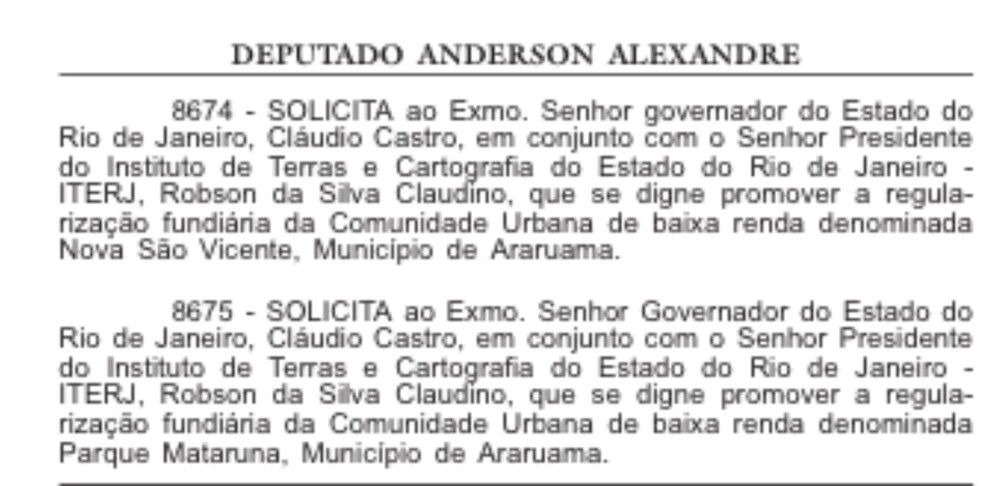 DEPUTADO ANDERSON ALEXANDRE

8674 - SOLICITA ao Exmo. Senhor governador do Estado do Rio de Janeiro, Cláudio Castro, em conjunto com o Senhor Presidente do Instituto de Terras e Cartografia do Estado do Rio de Janeiro - ITERJ, Robson da Silva Claudino, que se digne promover a regularização fundiária da Comunidade Urbana de baixa renda denominada Nova São Vicente, Município de Araruama.

8675 - SOLICITA ao Exmo. Senhor Governador do Estado do Rio de Janeiro, Cláudio Castro, em conjunto com o Senhor Presidente do Instituto de Terras e Cartografia do Estado do Rio de Janeiro - ITERJ, Robson da Silva Claudino, que se digne promover a regularização fundiária da Comunidade Urbana de baixa renda denominada Parque Mataruna, Município de Araruama.